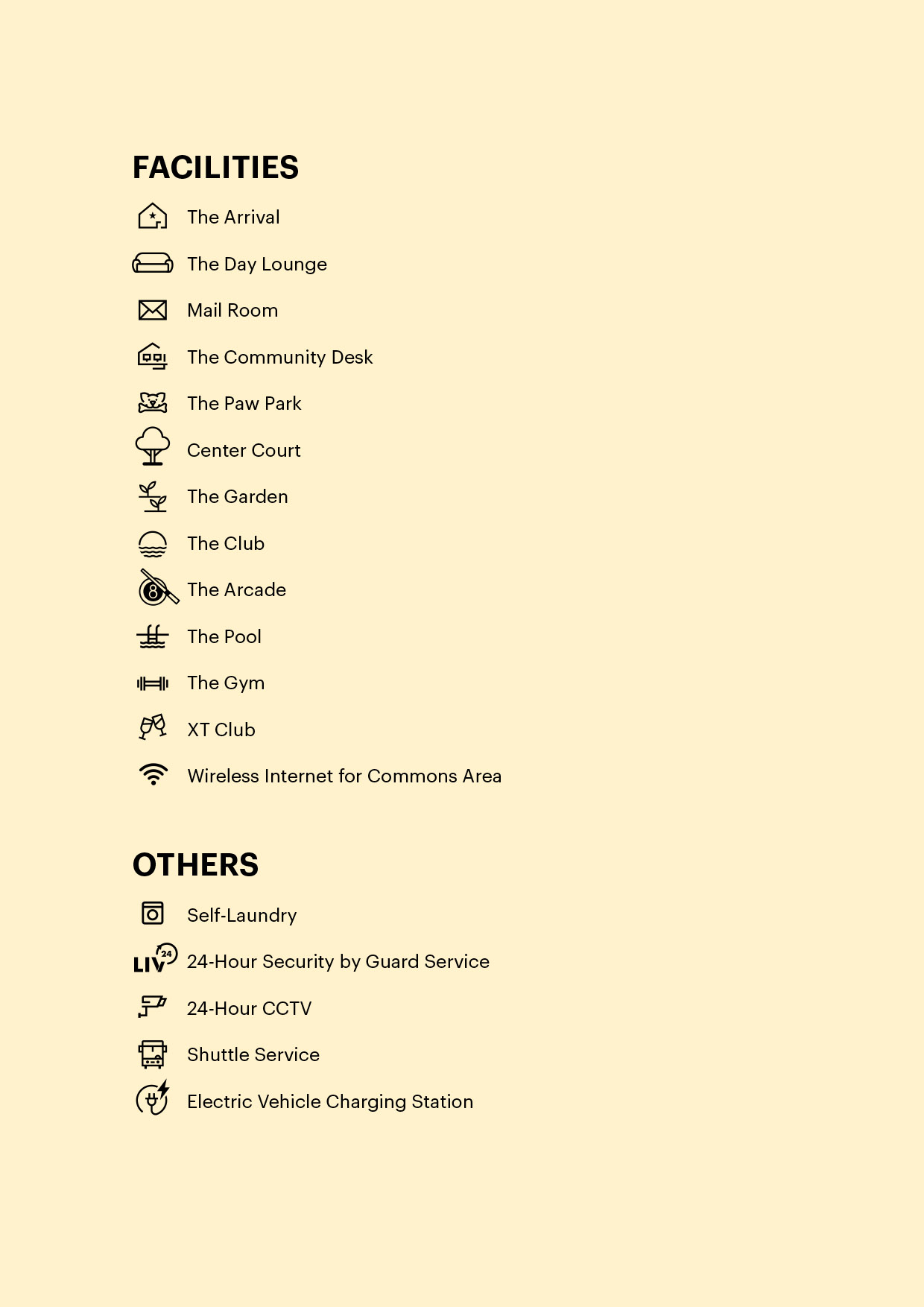 FACILITIES

The Arrival

The Day Lounge

Mail Room

The Community Desk

The Paw Park

Center Court

The Garden

The Club

The Arcade

The Pool

The Gym

XT Club

Wireless Internet for Commons Area

OTHERS

Self-Laundry

LIV 24 24-Hour Security by Guard Service

24-Hour CCTV

Shuttle Service

Electric Vehicle Charging Station